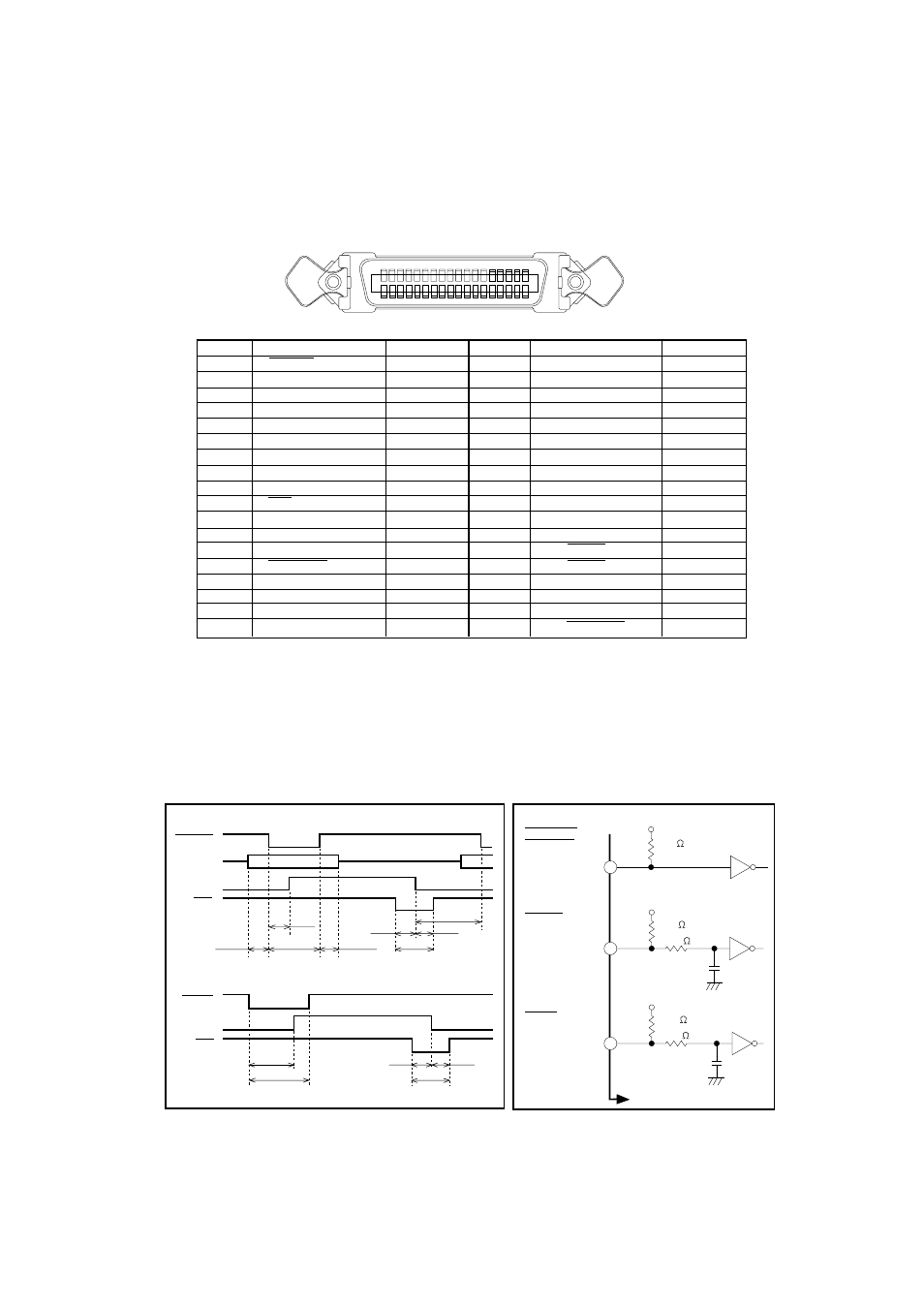 Ω

Ω

Ω

Ω

Ω